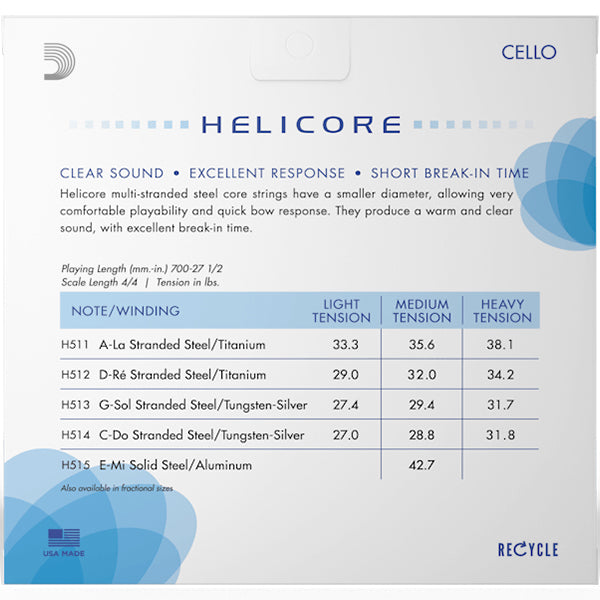 CELLO

HELICORE

CLEAR SOUND • EXCELLENT RESPONSE • SHORT BREAK-IN TIME

Helicore multi-stranded steel core strings have a smaller diameter, allowing very comfortable playability and quick bow response. They produce a warm and clear sound, with excellent break-in time.

Playing Length (mm.-in.) 700-27 1/2
Scale Length 4/4 | Tension in lbs.

| NOTE/WINDING | LIGHT TENSION | MEDIUM TENSION | HEAVY TENSION |
|---|---|---|---|
| H511 A-La Stranded Steel/Titanium | 33.3 | 35.6 | 38.1 |
| H512 D-Ré Stranded Steel/Titanium | 29.0 | 32.0 | 34.2 |
| H513 G-Sol Stranded Steel/Tungsten-Silver | 27.4 | 29.4 | 31.7 |
| H514 C-Do Stranded Steel/Tungsten-Silver | 27.0 | 28.8 | 31.8 |
| H515 E-Mi Solid Steel/Aluminum | | 42.7 | |

Also available in fractional sizes

USA MADE

RECYCLE